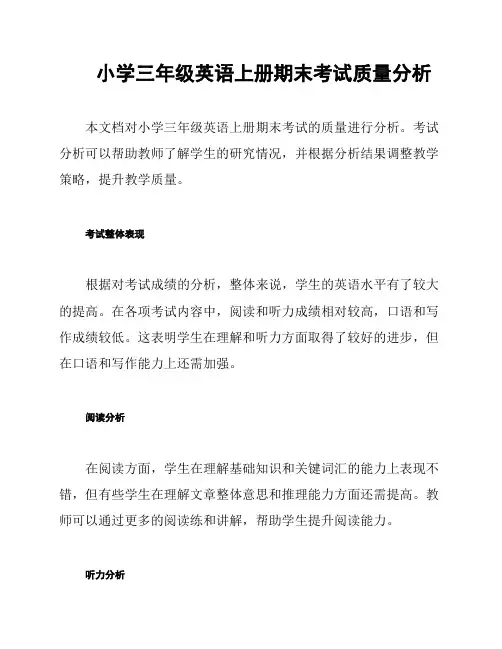 小学三年级英语上册期末考试质量分析

本文档对小学三年级英语上册期末考试的质量进行分析。考试分析可以帮助教师了解学生的研究情况，并根据分析结果调整教学策略，提升教学质量。

考试整体表现

根据对考试成绩的分析，整体来说，学生的英语水平有了较大的提高。在各项考试内容中，阅读和听力成绩相对较高，口语和写作成绩较低。这表明学生在理解和听力方面取得了较好的进步，但在口语和写作能力上还需加强。

阅读分析

在阅读方面，学生在理解基础知识和关键词汇的能力上表现不错，但有些学生在理解文章整体意思和推理能力方面还需提高。教师可以通过更多的阅读练和讲解，帮助学生提升阅读能力。

听力分析